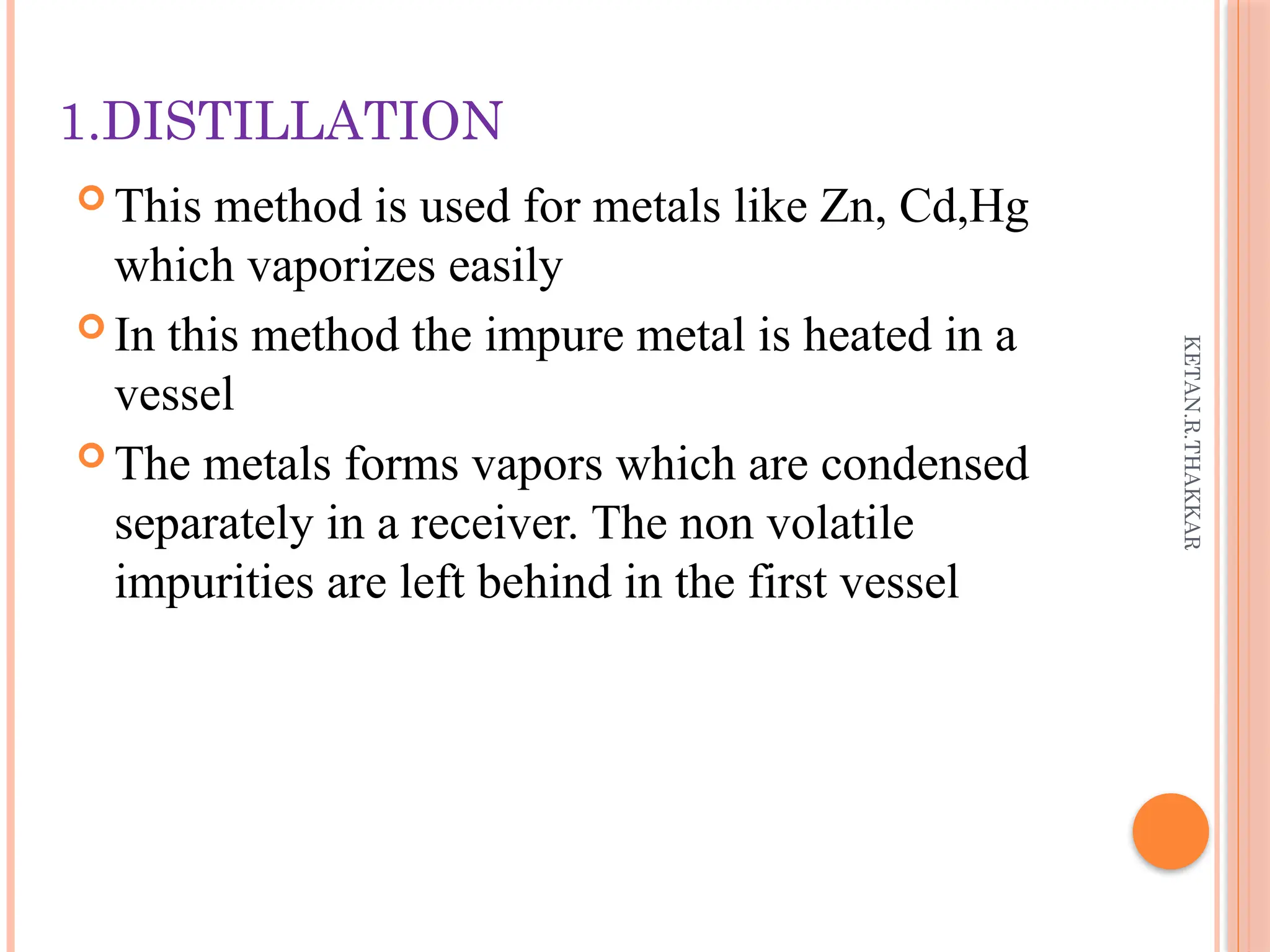 1.DISTILLATION

This method is used for metals like Zn, Cd,Hg which vaporizes easily

In this method the impure metal is heated in a vessel

The metals forms vapors which are condensed separately in a receiver. The non volatile impurities are left behind in the first vessel

KETAN.R.THAKKAR